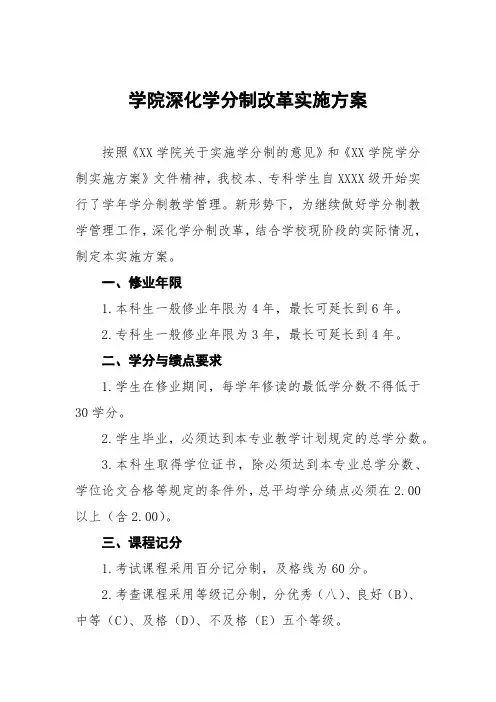 学院深化学分制改革实施方案

按照《XX 学院关于实施学分制的意见》和《XX 学院学分制实施方案》文件精神，我校本、专科学生自 XXXX 级开始实行了学年学分制教学管理。新形势下，为继续做好学分制教学管理工作，深化学分制改革，结合学校现阶段的实际情况，制定本实施方案。

一、修业年限

1. 本科生一般修业年限为 4 年，最长可延长到 6 年。

2. 专科生一般修业年限为 3 年，最长可延长到 4 年。

二、学分与绩点要求

1. 学生在修业期间，每学年修读的最低学分数不得低于 30 学分。

2. 学生毕业，必须达到本专业教学计划规定的总学分数。

3. 本科生取得学位证书，除必须达到本专业总学分数、学位论文合格等规定的条件外，总平均学分绩点必须在 2.00 以上（含 2.00）。

三、课程记分

1. 考试课程采用百分记分制，及格线为 60 分。

2. 考查课程采用等级记分制，分优秀（A）、良好（B）、中等（C）、及格（D）、不及格（E）五个等级。